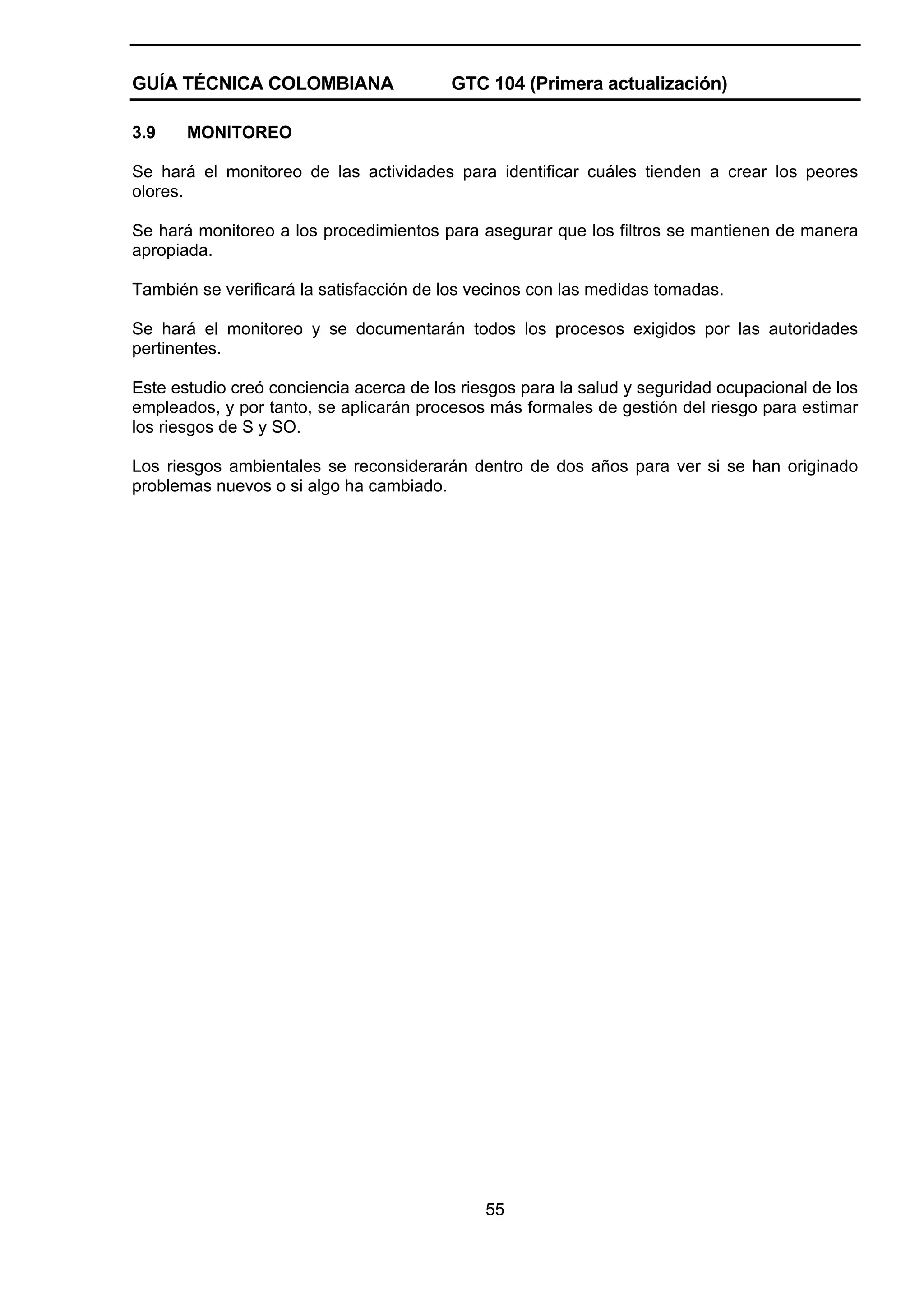 GUÍA TÉCNICA COLOMBIANA GTC 104 (Primera actualización)

3.9 MONITOREO

Se hará el monitoreo de las actividades para identificar cuáles tienden a crear los peores olores.

Se hará monitoreo a los procedimientos para asegurar que los filtros se mantienen de manera apropiada.

También se verificará la satisfacción de los vecinos con las medidas tomadas.

Se hará el monitoreo y se documentarán todos los procesos exigidos por las autoridades pertinentes.

Este estudio creó conciencia acerca de los riesgos para la salud y seguridad ocupacional de los empleados, y por tanto, se aplicarán procesos más formales de gestión del riesgo para estimar los riesgos de S y SO.

Los riesgos ambientales se reconsiderarán dentro de dos años para ver si se han originado problemas nuevos o si algo ha cambiado.

55